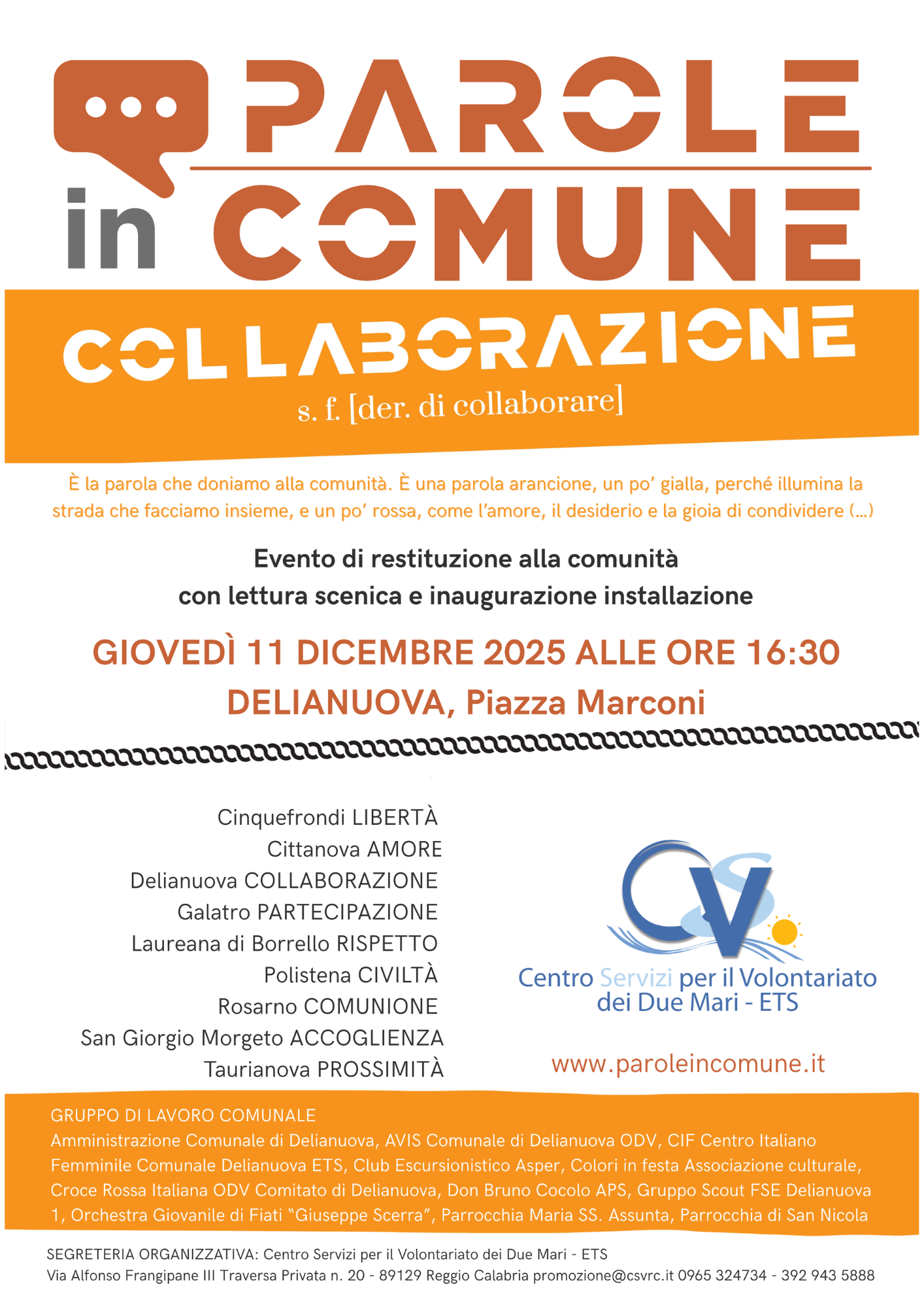 PAROLE
in COMUNE

COLLABORAZIONE
s. f. [der. di collaborare]

È la parola che doniamo alla comunità. È una parola arancione, un po' gialla, perché illumina la strada che facciamo insieme, e un po' rossa, come l'amore, il desiderio e la gioia di condividere (...)

Evento di restituzione alla comunità
con lettura scenica e inaugurazione installazione

GIOVEDÌ 11 DICEMBRE 2025 ALLE ORE 16:30
DELIANUOVA, Piazza Marconi

Cinquefrondi LIBERTÀ
Cittanova AMORE
Delianuova COLLABORAZIONE
Galatro PARTECIPAZIONE
Laureana di Borrello RISPETTO
Polistena CIVILTÀ
Rosarno COMUNIONE
San Giorgio Morgeto ACCOGLIENZA
Taurianova PROSSIMITÀ

CSV
Centro Servizi per il Volontariato
dei Due Mari - ETS

www.paroleincomune.it

GRUPPO DI LAVORO COMUNALE
Amministrazione Comunale di Delianuova, AVIS Comunale di Delianuova ODV, CIF Centro Italiano Femminile Comunale Delianuova ETS, Club Escursionistico Asper, Colori in festa Associazione culturale, Croce Rossa Italiana ODV Comitato di Delianuova, Don Bruno Cocolo APS, Gruppo Scout FSE Delianuova 1, Orchestra Giovanile di Fiati "Giuseppe Scerra", Parrocchia Maria SS. Assunta, Parrocchia di San Nicola

SEGRETERIA ORGANIZZATIVA: Centro Servizi per il Volontariato dei Due Mari - ETS
Via Alfonso Frangipane III Traversa Privata n. 20 - 89129 Reggio Calabria promozione@csvrc.it 0965 324734 - 392 943 5888